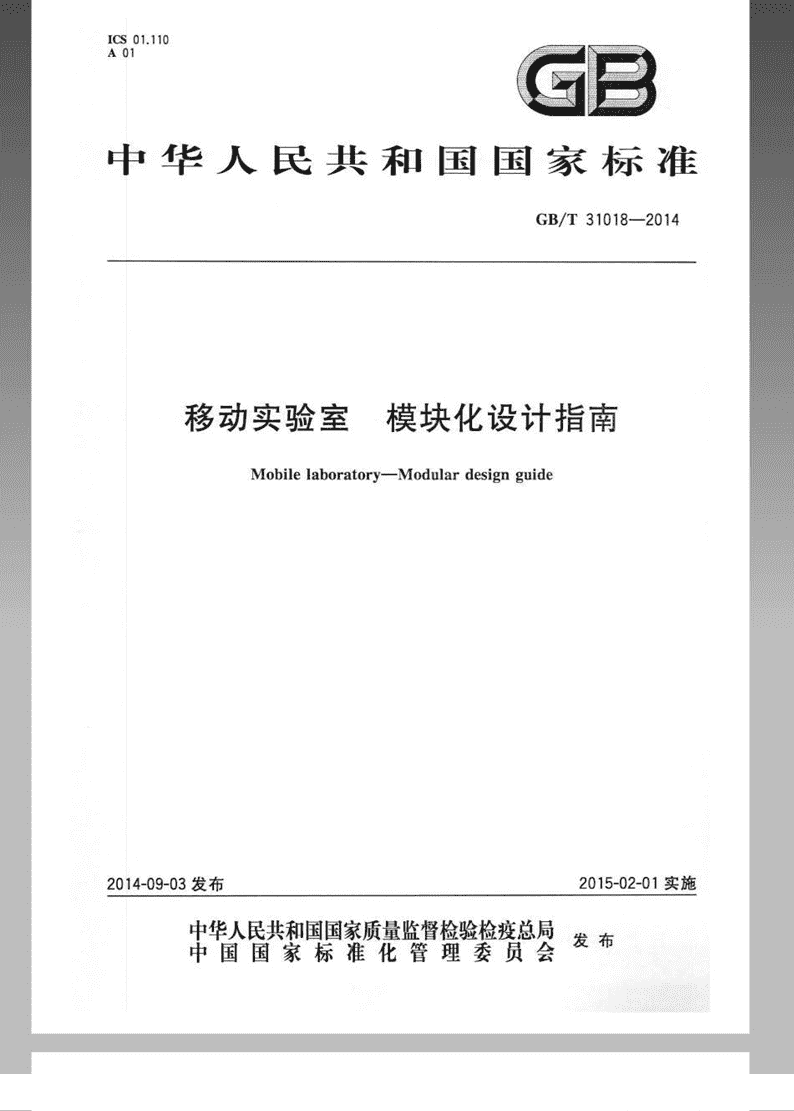 ICS 01.110
A 01

GB

中华人民共和国国家标准

GB/T 31018—2014

移动实验室　模块化设计指南

Mobile laboratory—Modular design guide

2014-09-03 发布

2015-02-01 实施

中华人民共和国国家质量监督检验检疫总局
中国国家标准化管理委员会
发布